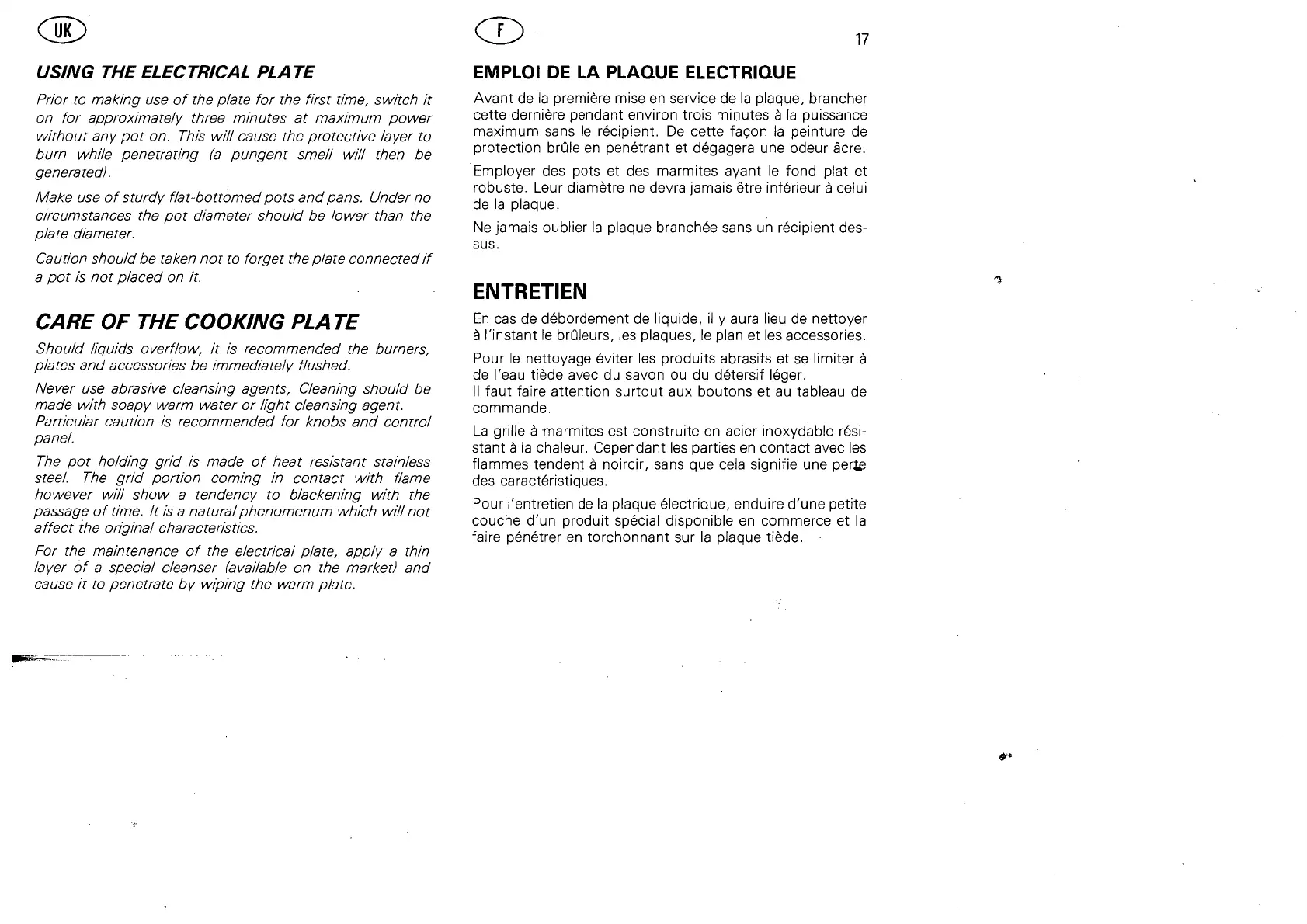 UK

USING THE ELECTRICAL PLATE

Prior to making use of the plate for the first time, switch it on for approximately three minutes at maximum power without any pot on. This will cause the protective layer to burn while penetrating (a pungent smell will then be generated).

Make use of sturdy flat-bottomed pots and pans. Under no circumstances the pot diameter should be lower than the plate diameter.

Caution should be taken not to forget the plate connected if a pot is not placed on it.

CARE OF THE COOKING PLATE

Should liquids overflow, it is recommended the burners, plates and accessories be immediately flushed.

Never use abrasive cleansing agents, Cleaning should be made with soapy warm water or light cleansing agent.
Particular caution is recommended for knobs and control panel.

The pot holding grid is made of heat resistant stainless steel. The grid portion coming in contact with flame however will show a tendency to blackening with the passage of time. It is a natural phenomenum which will not affect the original characteristics.

For the maintenance of the electrical plate, apply a thin layer of a special cleanser (available on the market) and cause it to penetrate by wiping the warm plate.

F

17

EMPLOI DE LA PLAQUE ELECTRIQUE

Avant de la première mise en service de la plaque, brancher cette dernière pendant environ trois minutes à la puissance maximum sans le récipient. De cette façon la peinture de protection brûle en penétrant et dégagera une odeur âcre.

Employer des pots et des marmites ayant le fond plat et robuste. Leur diamètre ne devra jamais être inférieur à celui de la plaque.

Ne jamais oublier la plaque branchée sans un récipient dessus.

ENTRETIEN

En cas de débordement de liquide, il y aura lieu de nettoyer à l'instant le brûleurs, les plaques, le plan et les accessories.

Pour le nettoyage éviter les produits abrasifs et se limiter à de l'eau tiède avec du savon ou du détersif léger.
Il faut faire attention surtout aux boutons et au tableau de commande.

La grille à marmites est construite en acier inoxydable résistant à la chaleur. Cependant les parties en contact avec les flammes tendent à noircir, sans que cela signifie une perte des caractéristiques.

Pour l'entretien de la plaque électrique, enduire d'une petite couche d'un produit spécial disponible en commerce et la faire pénétrer en torchonnant sur la plaque tiède.